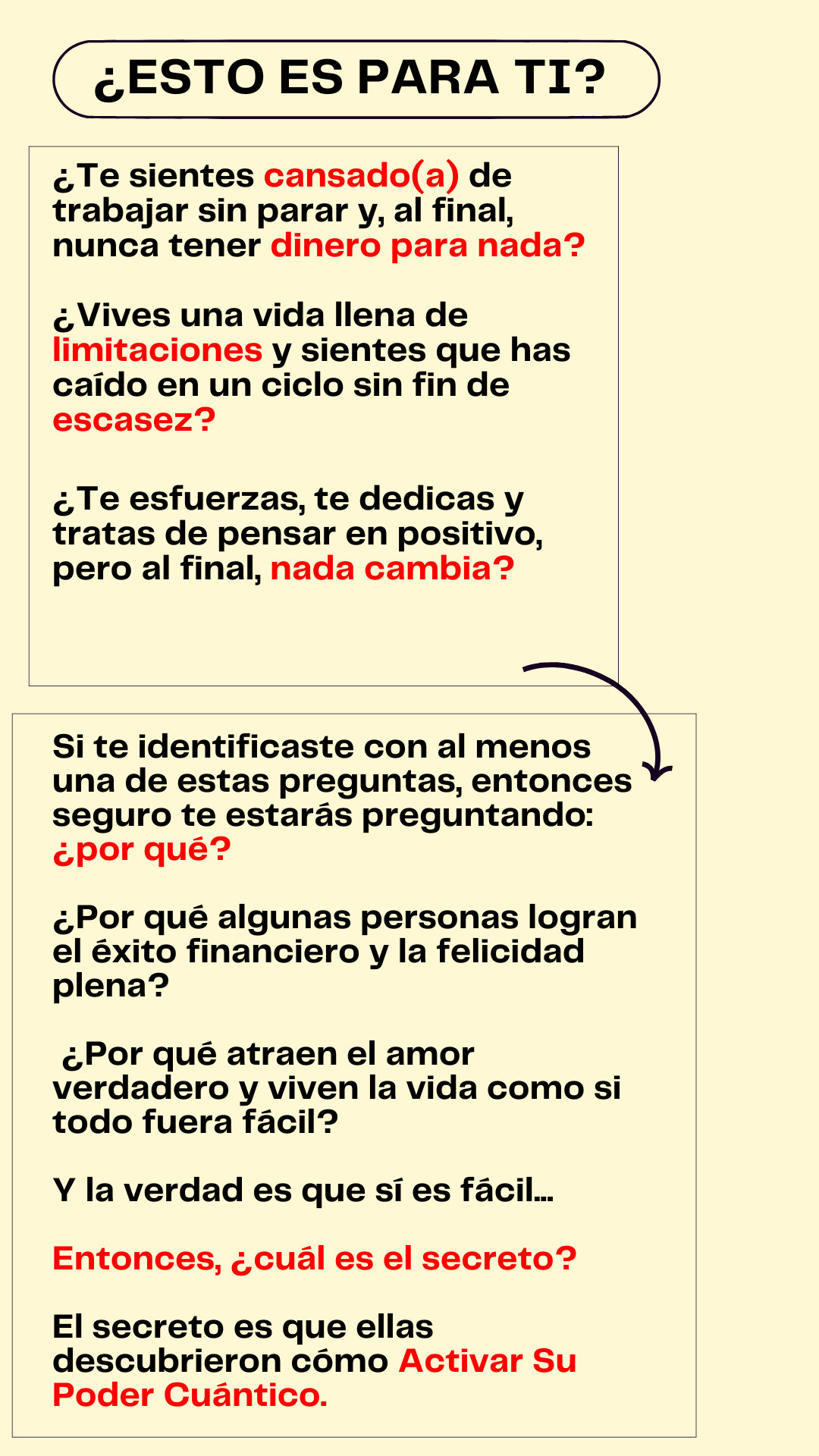 ¿ESTO ES PARA TI?

¿Te sientes cansado(a) de trabajar sin parar y, al final, nunca tener dinero para nada?

¿Vives una vida llena de limitaciones y sientes que has caído en un ciclo sin fin de escasez?

¿Te esfuerzas, te dedicas y tratas de pensar en positivo, pero al final, nada cambia?

Si te identificaste con al menos una de estas preguntas, entonces seguro te estarás preguntando: ¿por qué?

¿Por qué algunas personas logran el éxito financiero y la felicidad plena?

¿Por qué atraen el amor verdadero y viven la vida como si todo fuera fácil?

Y la verdad es que sí es fácil...

Entonces, ¿cuál es el secreto?

El secreto es que ellas descubrieron cómo Activar Su Poder Cuántico.